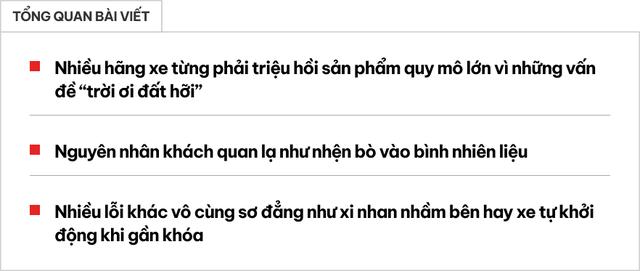 TỔNG QUAN BÀI VIẾT

Nhiều hãng xe từng phải triệu hồi sản phẩm quy mô lớn vì những vấn đề “trời ơi đất hỡi”

Nguyên nhân khách quan lạ như nhện bò vào bình nhiên liệu

Nhiều lỗi khác vô cùng sơ đẳng như xi nhan nhầm bên hay xe tự khởi động khi gần khóa